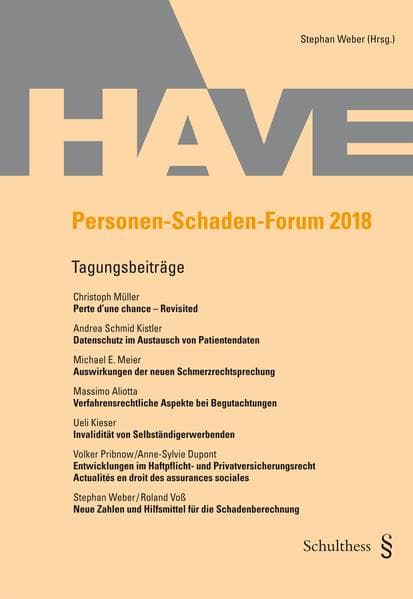 Stephan Weber (Hrsg.)

HAVE

Personen-Schaden-Forum 2018

Tagungsbeiträge

Christoph Müller
Perte d'une chance – Revisited

Andrea Schmid Kistler
Datenschutz im Austausch von Patientendaten

Michael E. Meier
Auswirkungen der neuen Schmerzrechtsprechung

Massimo Aliotta
Verfahrensrechtliche Aspekte bei Begutachtungen

Ueli Kieser
Invalidität von Selbständigerwerbenden

Volker Pribnow/Anne-Sylvie Dupont
Entwicklungen im Haftpflicht- und Privatversicherungsrecht
Actualités en droit des assurances sociales

Stephan Weber/Roland Voß
Neue Zahlen und Hilfsmittel für die Schadenberechnung

Schulthess §